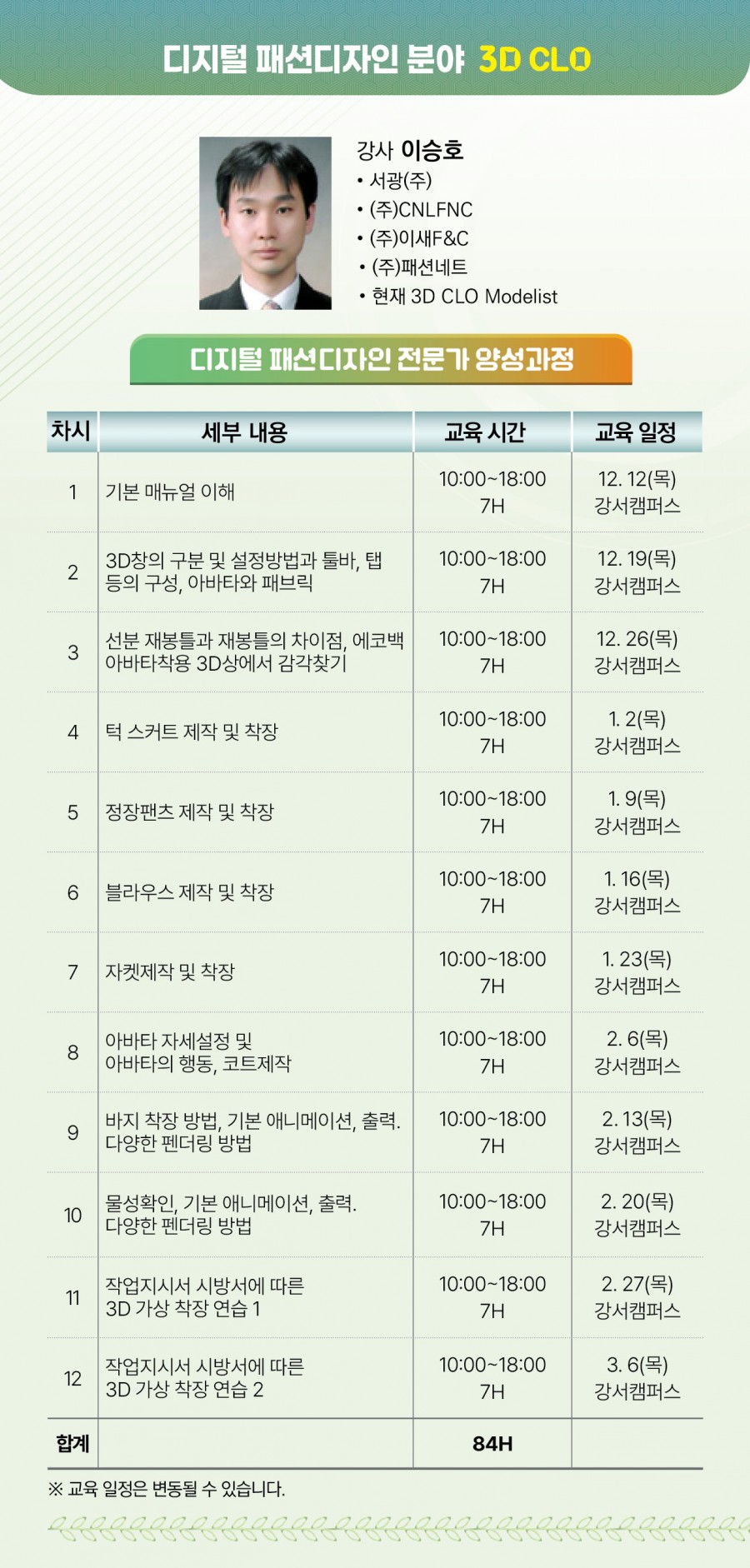 디지털 패션디자인 분야 3D CLO

강사 이승호
• 서광(주)
• (주)CNLFNC
• (주)이새F&C
• (주)패션네트
• 현재 3D CLO Modelist

디지털 패션디자인 전문가 양성과정

| 차시 | 세부 내용 | 교육 시간 | 교육 일정 |
|---|---|---|---|
| 1 | 기본 매뉴얼 이해 | 10:00~18:00 7H | 12. 12(목) 강서캠퍼스 |
| 2 | 3D창의 구분 및 설정방법과 툴바, 탭 등의 구성, 아바타와 패브릭 | 10:00~18:00 7H | 12. 19(목) 강서캠퍼스 |
| 3 | 선분 재봉틀과 재봉틀의 차이점, 에코백 아바타착용 3D상에서 감각찾기 | 10:00~18:00 7H | 12. 26(목) 강서캠퍼스 |
| 4 | 턱 스커트 제작 및 착장 | 10:00~18:00 7H | 1. 2(목) 강서캠퍼스 |
| 5 | 정장팬츠 제작 및 착장 | 10:00~18:00 7H | 1. 9(목) 강서캠퍼스 |
| 6 | 블라우스 제작 및 착장 | 10:00~18:00 7H | 1. 16(목) 강서캠퍼스 |
| 7 | 자켓제작 및 착장 | 10:00~18:00 7H | 1. 23(목) 강서캠퍼스 |
| 8 | 아바타 자세설정 및 아바타의 행동, 코트제작 | 10:00~18:00 7H | 2. 6(목) 강서캠퍼스 |
| 9 | 바지 착장 방법, 기본 애니메이션, 출력. 다양한 펜더링 방법 | 10:00~18:00 7H | 2. 13(목) 강서캠퍼스 |
| 10 | 물성확인, 기본 애니메이션, 출력. 다양한 펜더링 방법 | 10:00~18:00 7H | 2. 20(목) 강서캠퍼스 |
| 11 | 작업지시서 시방서에 따른 3D 가상 착장 연습 1 | 10:00~18:00 7H | 2. 27(목) 강서캠퍼스 |
| 12 | 작업지시서 시방서에 따른 3D 가상 착장 연습 2 | 10:00~18:00 7H | 3. 6(목) 강서캠퍼스 |
| 합계 | | 84H | |

※ 교육 일정은 변동될 수 있습니다.